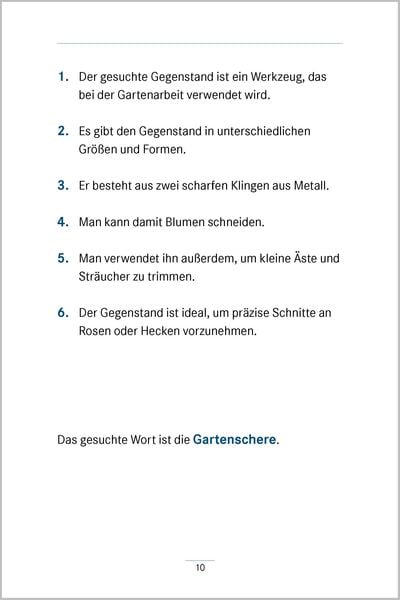 1. Der gesuchte Gegenstand ist ein Werkzeug, das bei der Gartenarbeit verwendet wird.

2. Es gibt den Gegenstand in unterschiedlichen Größen und Formen.

3. Er besteht aus zwei scharfen Klingen aus Metall.

4. Man kann damit Blumen schneiden.

5. Man verwendet ihn außerdem, um kleine Äste und Sträucher zu trimmen.

6. Der Gegenstand ist ideal, um präzise Schnitte an Rosen oder Hecken vorzunehmen.

Das gesuchte Wort ist die Gartenschere.

10